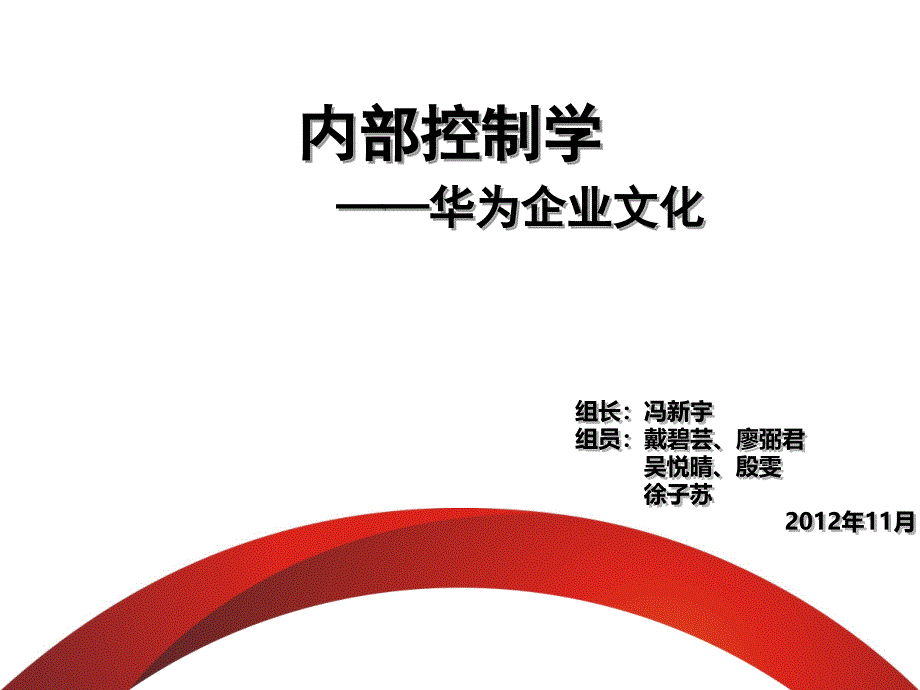 内部控制学

——华为企业文化

组长：冯新宇
组员：戴碧芸、廖弼君
吴悦晴、殷雯
徐子苏

2012年11月